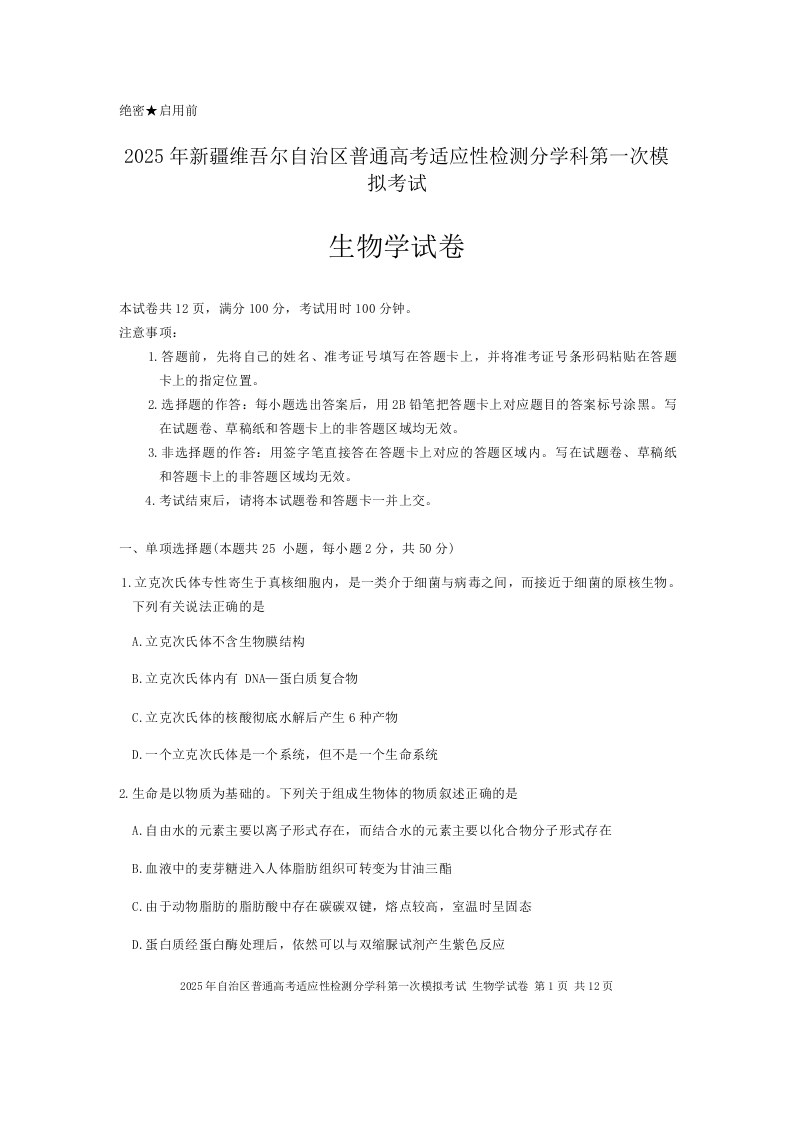 绝密★启用前

2025年新疆维吾尔自治区普通高考适应性检测分学科第一次模拟考试

生物学试卷

本试卷共12页，满分100分，考试用时100分钟。
注意事项：
1.答题前，先将自己的姓名、准考证号填写在答题卡上，并将准考证号条形码粘贴在答题卡上的指定位置。
2.选择题的作答：每小题选出答案后，用2B铅笔把答题卡上对应题目的答案标号涂黑。写在试题卷、草稿纸和答题卡上的非答题区域均无效。
3.非选择题的作答：用签字笔直接答在答题卡上对应的答题区域内。写在试题卷、草稿纸和答题卡上的非答题区域均无效。
4.考试结束后，请将本试题卷和答题卡一并上交。

一、单项选择题(本题共25 小题，每小题2分，共50分)

1.立克次氏体专性寄生于真核细胞内，是一类介于细菌与病毒之间，而接近于细菌的原核生物。下列有关说法正确的是

A.立克次氏体不含生物膜结构

B.立克次氏体内有 DNA—蛋白质复合物

C.立克次氏体的核酸彻底水解后产生6种产物

D.一个立克次氏体是一个系统，但不是一个生命系统

2.生命是以物质为基础的。下列关于组成生物体的物质叙述正确的是

A.自由水的元素主要以离子形式存在，而结合水的元素主要以化合物分子形式存在

B.血液中的麦芽糖进入人体脂肪组织可转变为甘油三酯

C.由于动物脂肪的脂肪酸中存在碳碳双键，熔点较高，室温时呈固态

D.蛋白质经蛋白酶处理后，依然可以与双缩脲试剂产生紫色反应

2025年自治区普通高考适应性检测分学科第一次模拟考试 生物学试卷 第1页 共12页